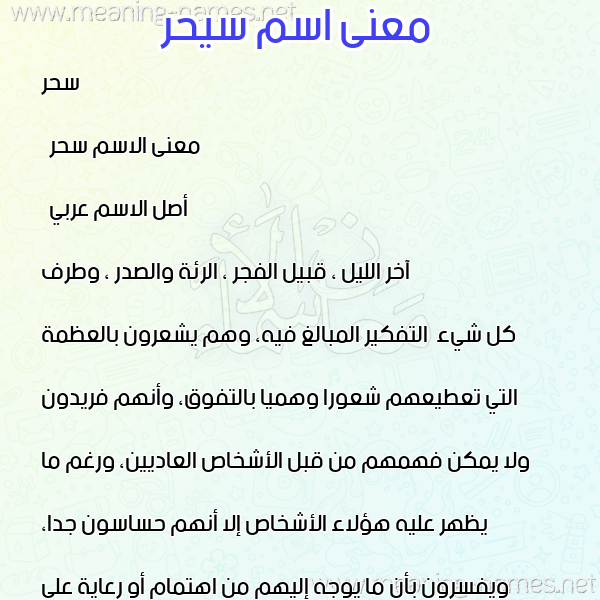 www.meaning-names.net
معنى اسم سيحر

سحر

معنى الاسم سحر

أصل الاسم عربي

آخر الليل ، قبيل الفجر ، الرئة والصدر ، وطرف

كل شيء التفكير المبالغ فيه، وهم يشعرون بالعظمة

التي تعطيعهم شعورا وهميا بالتفوق، وأنهم فريدون

ولا يمكن فهمهم من قبل الأشخاص العاديين، ورغم ما

يظهر عليه هؤلاء الأشخاص إلا أنهم حساسون جدا،

ويفسرون بأن ما يوجه إليهم من اهتمام أو رعاية على
www.meaning-names.net